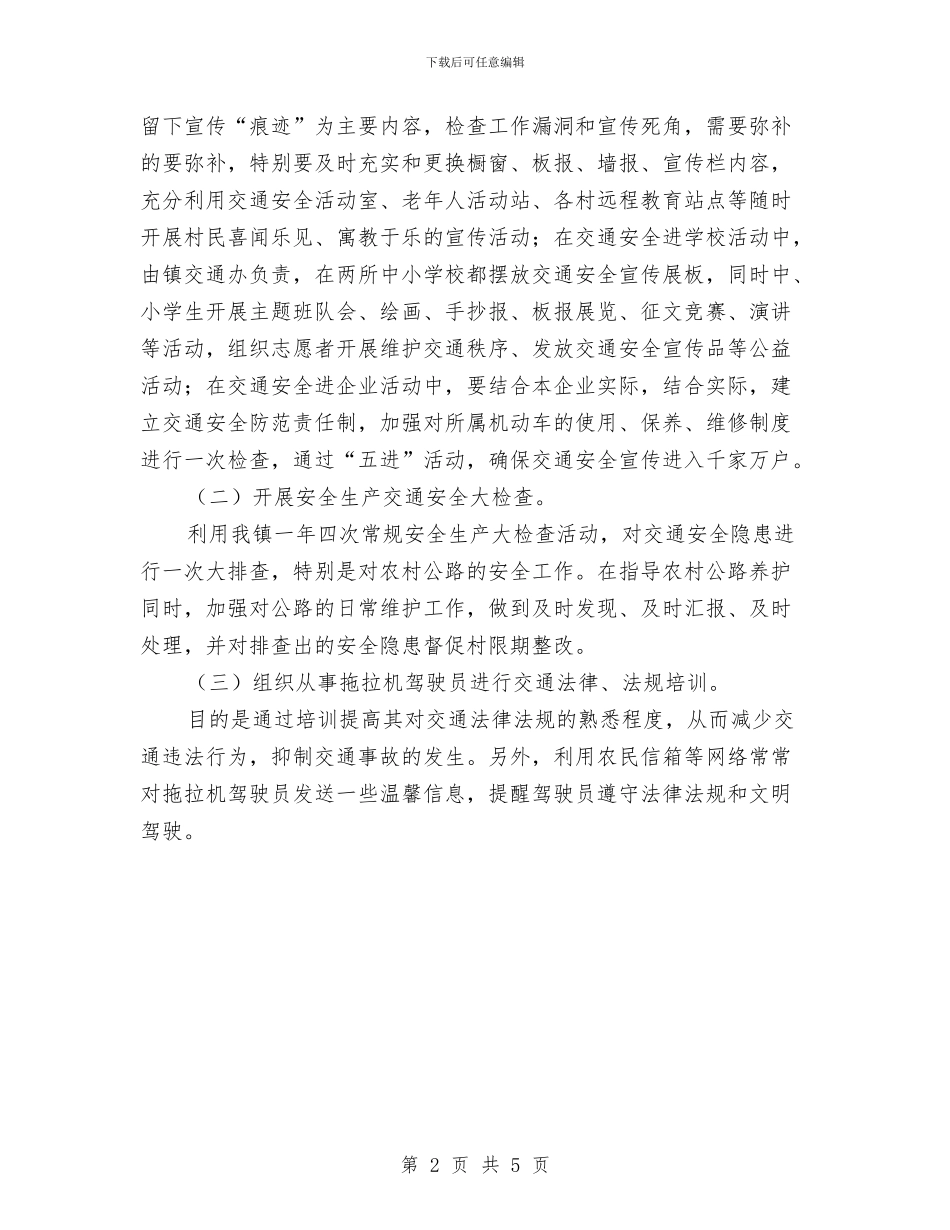 下载后可任意编辑

留下宣传“痕迹”为主要内容，检查工作漏洞和宣传死角，需要弥补的要弥补，特别要及时充实和更换橱窗、板报、墙报、宣传栏内容，充分利用交通安全活动室、老年人活动站、各村远程教育站点等随时开展村民喜闻乐见、寓教于乐的宣传活动；在交通安全进学校活动中，由镇交通办负责，在两所中小学校都摆放交通安全宣传展板，同时中、小学生开展主题班队会、绘画、手抄报、板报展览、征文竞赛、演讲等活动，组织志愿者开展维护交通秩序、发放交通安全宣传品等公益活动；在交通安全进企业活动中，要结合本企业实际，结合实际，建立交通安全防范责任制，加强对所属机动车的使用、保养、维修制度进行一次检查，通过“五进”活动，确保交通安全宣传进入千家万户。

（二）开展安全生产交通安全大检查。

利用我镇一年四次常规安全生产大检查活动，对交通安全隐患进行一次大排查，特别是对农村公路的安全工作。在指导农村公路养护同时，加强对公路的日常维护工作，做到及时发现、及时汇报、及时处理，并对排查出的安全隐患督促村限期整改。

（三）组织从事拖拉机驾驶员进行交通法律、法规培训。

目的是通过培训提高其对交通法律法规的熟悉程度，从而减少交通违法行为，抑制交通事故的发生。另外，利用农民信箱等网络常常对拖拉机驾驶员发送一些温馨信息，提醒驾驶员遵守法律法规和文明驾驶。

第 2 页 共 5 页